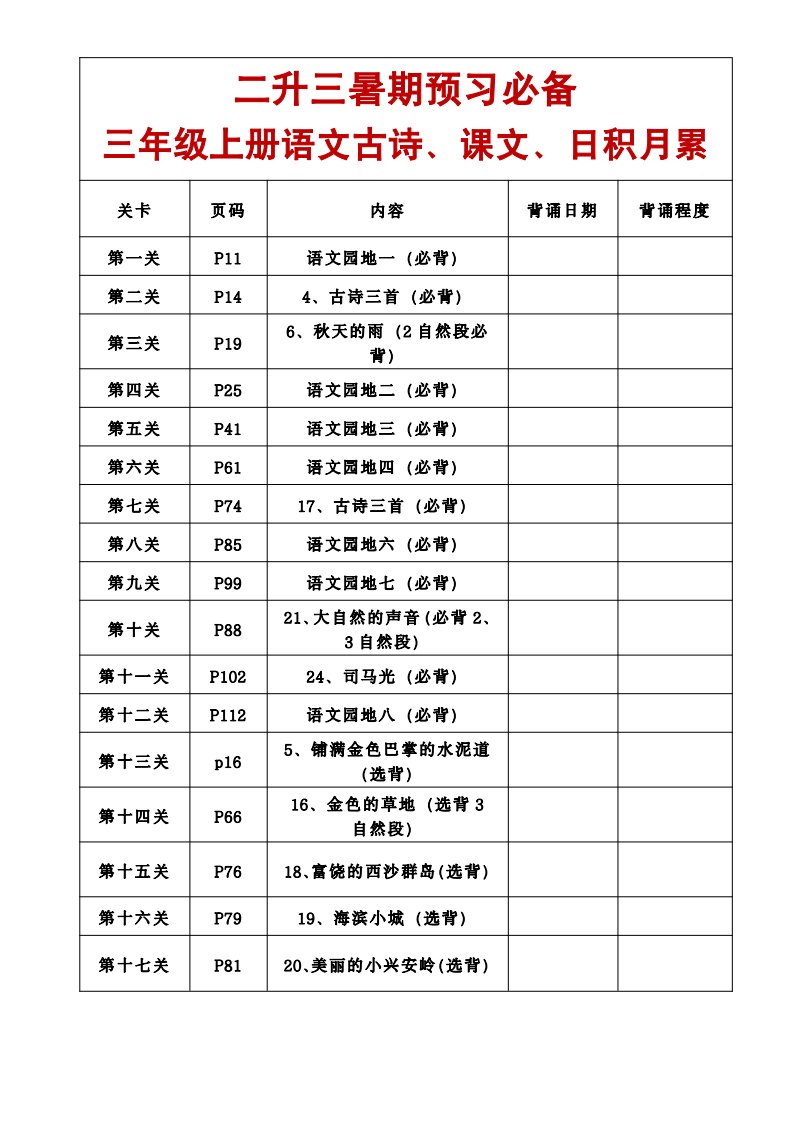 二升三暑期预习必备
三年级上册语文古诗、课文、日积月累

| 关卡 | 页码 | 内容 | 背诵日期 | 背诵程度 |
|---|---|---|---|---|
| 第一关 | P11 | 语文园地一（必背） | | |
| 第二关 | P14 | 4、古诗三首（必背） | | |
| 第三关 | P19 | 6、秋天的雨（2自然段必背） | | |
| 第四关 | P25 | 语文园地二（必背） | | |
| 第五关 | P41 | 语文园地三（必背） | | |
| 第六关 | P61 | 语文园地四（必背） | | |
| 第七关 | P74 | 17、古诗三首（必背） | | |
| 第八关 | P85 | 语文园地六（必背） | | |
| 第九关 | P99 | 语文园地七（必背） | | |
| 第十关 | P88 | 21、大自然的声音(必背2、3自然段) | | |
| 第十一关 | P102 | 24、司马光（必背） | | |
| 第十二关 | P112 | 语文园地八（必背） | | |
| 第十三关 | p16 | 5、铺满金色巴掌的水泥道(选背) | | |
| 第十四关 | P66 | 16、金色的草地（选背3自然段） | | |
| 第十五关 | P76 | 18、富饶的西沙群岛(选背) | | |
| 第十六关 | P79 | 19、海滨小城（选背） | | |
| 第十七关 | P81 | 20、美丽的小兴安岭(选背) | | |